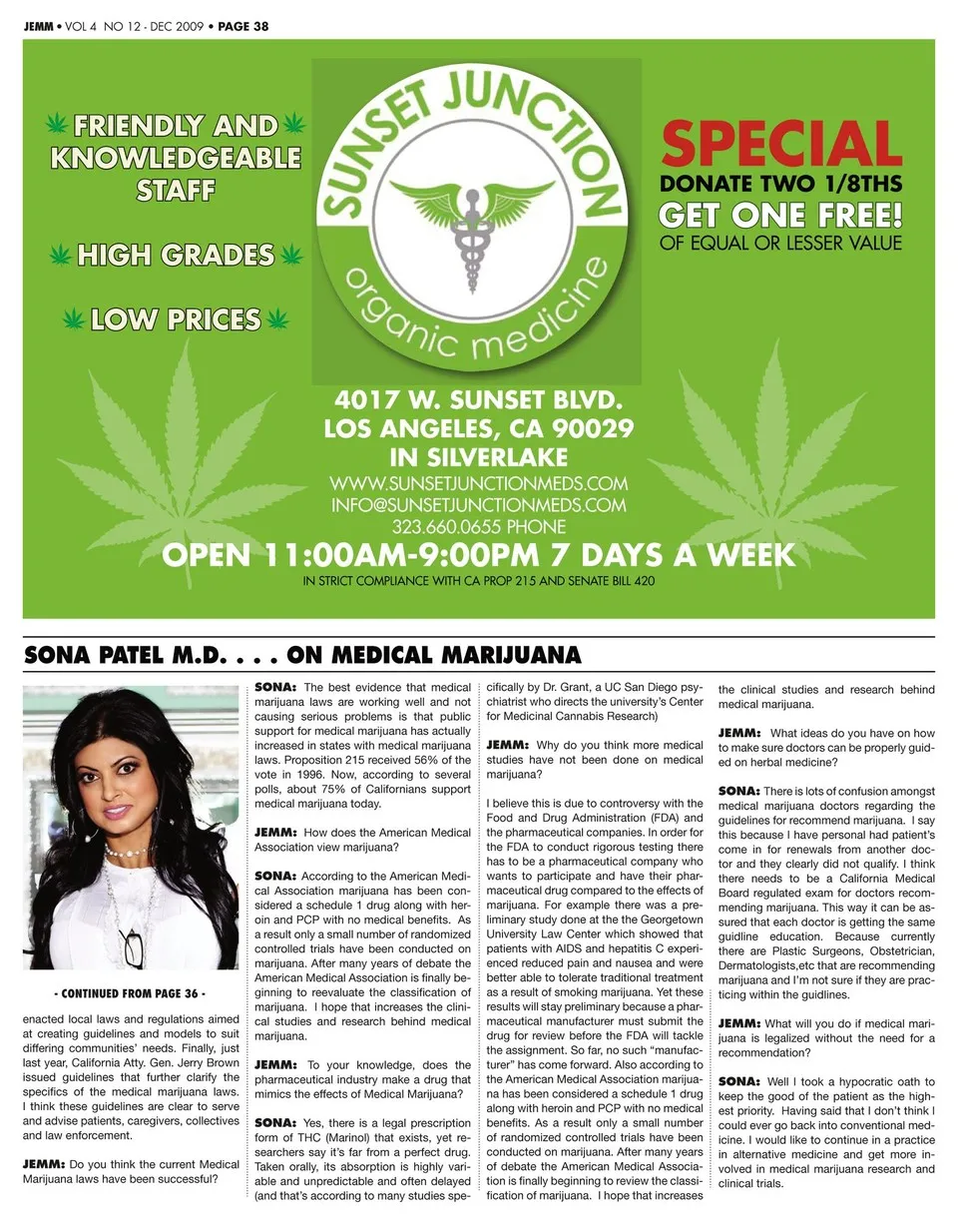 JEMM • VOL 4 NO 12 - DEC 2009 • PAGE 38

FRIENDLY AND KNOWLEDGEABLE STAFF

HIGH GRADES

LOW PRICES

SUNSET JUNCTION
organic medicine

SPECIAL
DONATE TWO 1/8THS
GET ONE FREE!
OF EQUAL OR LESSER VALUE

4017 W. SUNSET BLVD.
LOS ANGELES, CA 90029
IN SILVERLAKE
WWW.SUNSETJUNCTIONMEDS.COM
INFO@SUNSETJUNCTIONMEDS.COM
323.660.0655 PHONE

OPEN 11:00AM-9:00PM 7 DAYS A WEEK
IN STRICT COMPLIANCE WITH CA PROP 215 AND SENATE BILL 420

SONA PATEL M.D. . . . ON MEDICAL MARIJUANA

- CONTINUED FROM PAGE 36 -

enacted local laws and regulations aimed at creating guidelines and models to suit differing communities' needs. Finally, just last year, California Atty. Gen. Jerry Brown issued guidelines that further clarify the specifics of the medical marijuana laws. I think these guidelines are clear to serve and advise patients, caregivers, collectives and law enforcement.

JEMM: Do you think the current Medical Marijuana laws have been successful?

SONA: The best evidence that medical marijuana laws are working well and not causing serious problems is that public support for medical marijuana has actually increased in states with medical marijuana laws. Proposition 215 received 56% of the vote in 1996. Now, according to several polls, about 75% of Californians support medical marijuana today.

JEMM: How does the American Medical Association view marijuana?

SONA: According to the American Medical Association marijuana has been considered a schedule 1 drug along with heroin and PCP with no medical benefits. As a result only a small number of randomized controlled trials have been conducted on marijuana. After many years of debate the American Medical Association is finally beginning to reevaluate the classification of marijuana. I hope that increases the clinical studies and research behind medical marijuana.

JEMM: To your knowledge, does the pharmaceutical industry make a drug that mimics the effects of Medical Marijuana?

SONA: Yes, there is a legal prescription form of THC (Marinol) that exists, yet researchers say it's far from a perfect drug. Taken orally, its absorption is highly variable and unpredictable and often delayed (and that's according to many studies specifically by Dr. Grant, a UC San Diego psychiatrist who directs the university's Center for Medicinal Cannabis Research)

JEMM: Why do you think more medical studies have not been done on medical marijuana?

I believe this is due to controversy with the Food and Drug Administration (FDA) and the pharmaceutical companies. In order for the FDA to conduct rigorous testing there has to be a pharmaceutical company who wants to participate and have their pharmaceutical drug compared to the effects of marijuana. For example there was a preliminary study done at the the Georgetown University Law Center which showed that patients with AIDS and hepatitis C experienced reduced pain and nausea and were better able to tolerate traditional treatment as a result of smoking marijuana. Yet these results will stay preliminary because a pharmaceutical manufacturer must submit the drug for review before the FDA will tackle the assignment. So far, no such "manufacturer" has come forward. Also according to the American Medical Association marijuana has been considered a schedule 1 drug along with heroin and PCP with no medical benefits. As a result only a small number of randomized controlled trials have been conducted on marijuana. After many years of debate the American Medical Association is finally beginning to review the classification of marijuana. I hope that increases the clinical studies and research behind medical marijuana.

JEMM: What ideas do you have on how to make sure doctors can be properly guided on herbal medicine?

SONA: There is lots of confusion amongst medical marijuana doctors regarding the guidelines for recommend marijuana. I say this because I have personal had patient's come in for renewals from another doctor and they clearly did not qualify. I think there needs to be a California Medical Board regulated exam for doctors recommending marijuana. This way it can be assured that each doctor is getting the same guidline education. Because currently there are Plastic Surgeons, Obstetrician, Dermatologists,etc that are recommending marijuana and I'm not sure if they are practicing within the guidlines.

JEMM: What will you do if medical marijuana is legalized without the need for a recommendation?

SONA: Well I took a hypocratic oath to keep the good of the patient as the highest priority. Having said that I don't think I could ever go back into conventional medicine. I would like to continue in a practice in alternative medicine and get more involved in medical marijuana research and clinical trials.